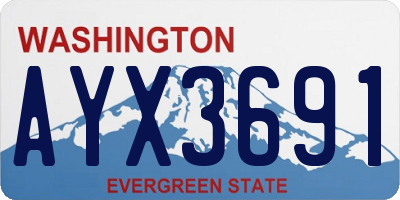 WASHINGTON
AYX3691
EVERGREEN STATE